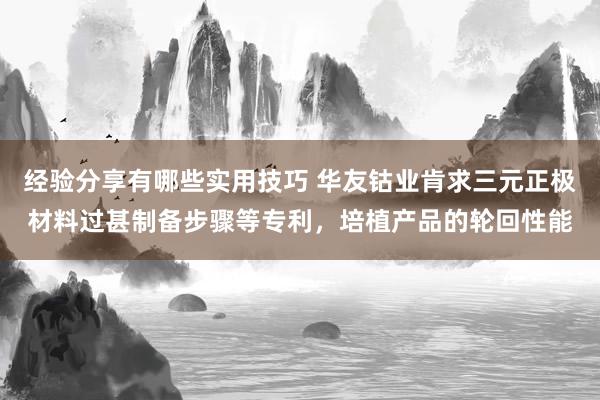 经验分享有哪些实用技巧 华友钴业肯求三元正极材料过甚制备步骤等专利，培植产品的轮回性能